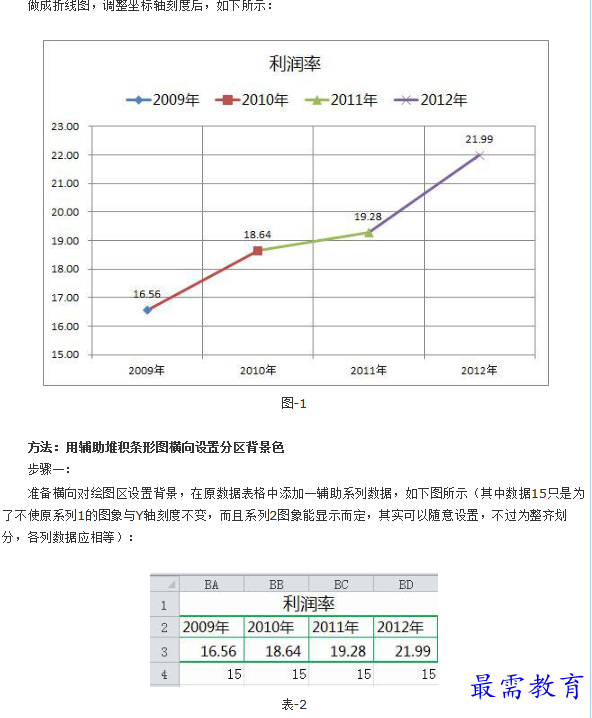 做成折线图，调整坐标轴刻度后，如下所示：

利润率

2009年 2010年 2011年 2012年

23.00
22.00
21.00
20.00
19.00
18.00
17.00
16.00
15.00

16.56
18.64
19.28
21.99

2009年 2010年 2011年 2012年

图-1

方法：用辅助堆积条形图横向设置分区背景色

步骤一：

准备横向对绘图区设置背景，在原数据表格中添加一辅助系列数据，如下图所示（其中数据15只是为了不使原系列1的图象与Y轴刻度不变，而且系列2图象能显示而定，其实可以随意设置，不过为整齐划分，各列数据应相等）：

|  | BA | BB | BC | BD |
|---|---|---|---|---|
| 1 | 利润率 |  |  |  |
| 2 | 2009年 | 2010年 | 2011年 | 2012年 |
| 3 | 16.56 | 18.64 | 19.28 | 21.99 |
| 4 | 15 | 15 | 15 | 15 |

表-2

最需教育